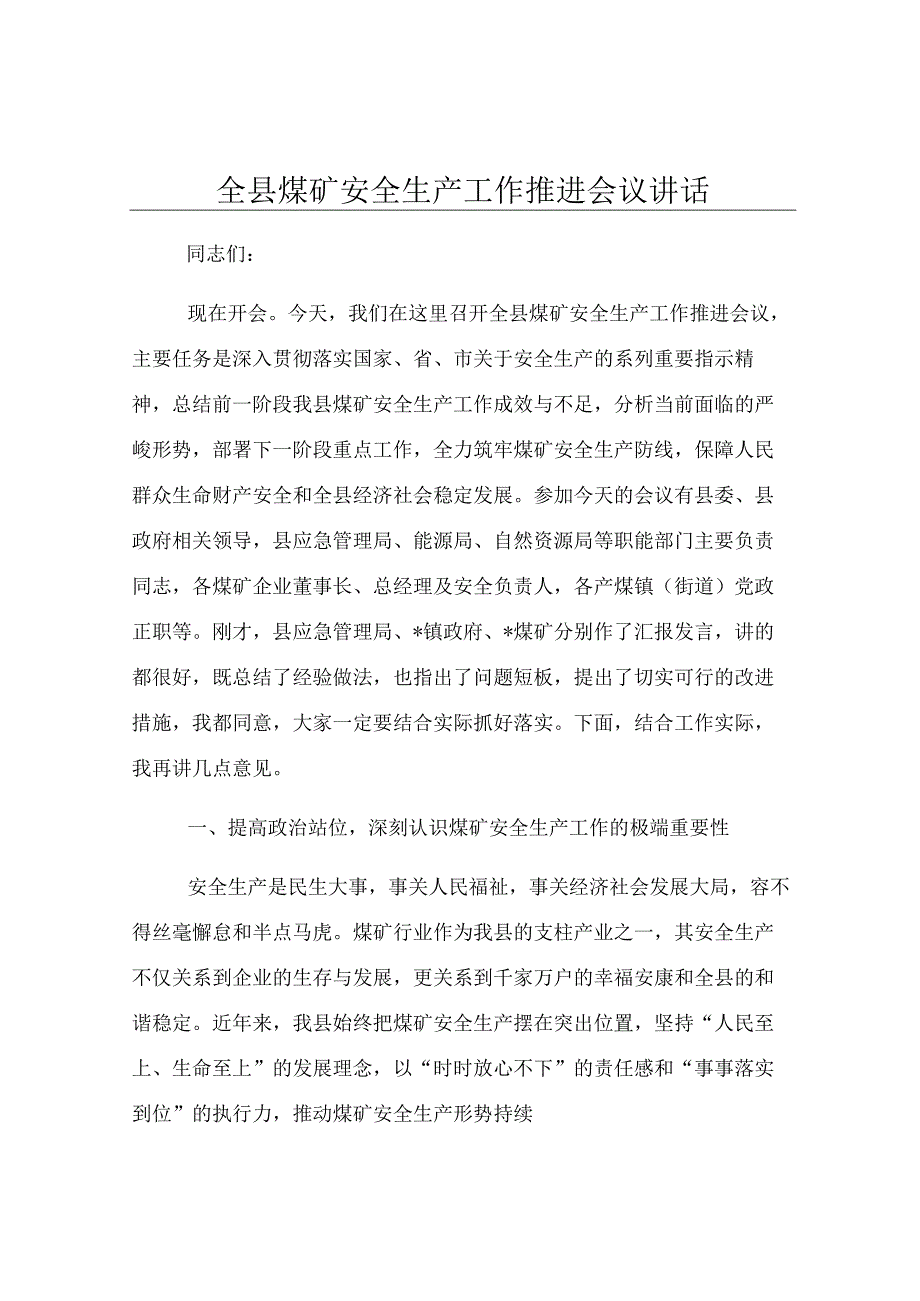 全县煤矿安全生产工作推进会议讲话

同志们：

现在开会。今天，我们在这里召开全县煤矿安全生产工作推进会议，主要任务是深入贯彻落实国家、省、市关于安全生产的系列重要指示精神，总结前一阶段我县煤矿安全生产工作成效与不足，分析当前面临的严峻形势，部署下一阶段重点工作，全力筑牢煤矿安全生产防线，保障人民群众生命财产安全和全县经济社会稳定发展。参加今天的会议有县委、县政府相关领导，县应急管理局、能源局、自然资源局等职能部门主要负责同志，各煤矿企业董事长、总经理及安全负责人，各产煤镇（街道）党政正职等。刚才，县应急管理局、*镇政府、*煤矿分别作了汇报发言，讲的都很好，既总结了经验做法，也指出了问题短板，提出了切实可行的改进措施，我都同意，大家一定要结合实际抓好落实。下面，结合工作实际，我再讲几点意见。

一、提高政治站位，深刻认识煤矿安全生产工作的极端重要性

安全生产是民生大事，事关人民福祉，事关经济社会发展大局，容不得丝毫懈怠和半点马虎。煤矿行业作为我县的支柱产业之一，其安全生产不仅关系到企业的生存与发展，更关系到千家万户的幸福安康和全县的和谐稳定。近年来，我县始终把煤矿安全生产摆在突出位置，坚持“人民至上、生命至上”的发展理念，以“时时放心不下”的责任感和“事事落实到位”的执行力，推动煤矿安全生产形势持续